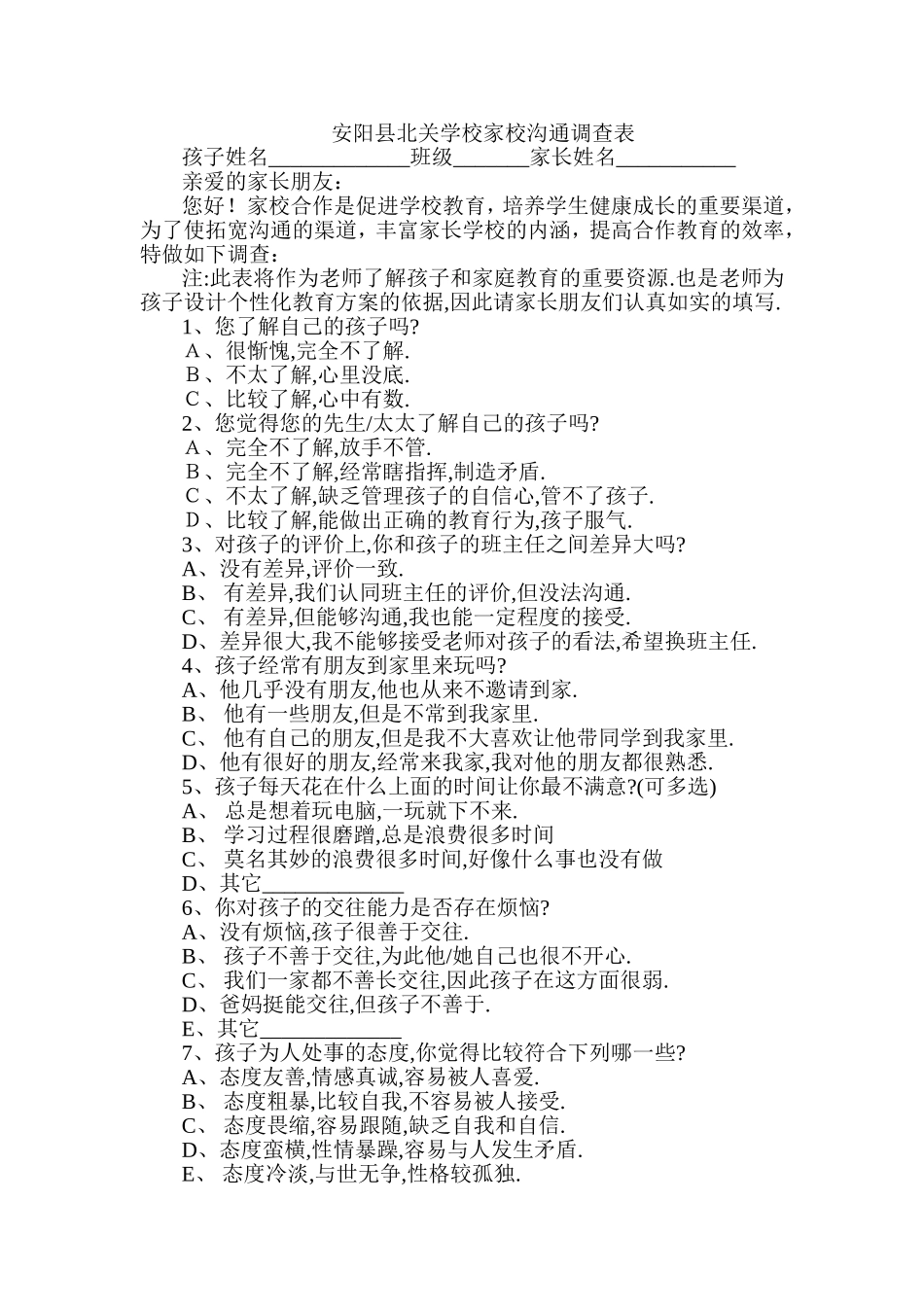 安阳县北关学校家校沟通调查表

孩子姓名____班级____家长姓名____

亲爱的家长朋友：

您好！家校合作是促进学校教育，培养学生健康成长的重要渠道，为了使拓宽沟通的渠道，丰富家长学校的内涵，提高合作教育的效率，特做如下调查：

注:此表将作为老师了解孩子和家庭教育的重要资源.也是老师为孩子设计个性化教育方案的依据,因此请家长朋友们认真如实的填写.

1、您了解自己的孩子吗?
A、很惭愧,完全不了解.
B、不太了解,心里没底.
C、比较了解,心中有数.
2、您觉得您的先生/太太了解自己的孩子吗?
A、完全不了解,放手不管.
B、完全不了解,经常瞎指挥,制造矛盾.
C、不太了解,缺乏管理孩子的自信心,管不了孩子.
D、比较了解,能做出正确的教育行为,孩子服气.
3、对孩子的评价上,你和孩子的班主任之间差异大吗?
A、没有差异,评价一致.
B、有差异,我们认同班主任的评价,但没法沟通.
C、有差异,但能够沟通,我也能一定程度的接受.
D、差异很大,我不能够接受老师对孩子的看法,希望换班主任.
4、孩子经常有朋友到家里来玩吗?
A、他几乎没有朋友,他也从来不邀请到家.
B、他有一些朋友,但是不常到我家里.
C、他有自己的朋友,但是我不大喜欢让他带同学到我家里.
D、他有很好的朋友,经常来我家,我对他的朋友都很熟悉.
5、孩子每天花在什么上面的时间让你最不满意?(可多选)
A、总是想着玩电脑,一玩就下不来.
B、学习过程很磨蹭,总是浪费很多时间
C、莫名其妙的浪费很多时间,好像什么事也没有做
D、其它____
6、你对孩子的交往能力是否存在烦恼?
A、没有烦恼,孩子很善于交往.
B、孩子不善于交往,为此他/她自己也很不开心.
C、我们一家都不善长交往,因此孩子在这方面很弱.
D、爸妈挺能交往,但孩子不善于.
E、其它____
7、孩子为人处事的态度,你觉得比较符合下列哪一些?
A、态度友善,情感真诚,容易被人喜爱.
B、态度粗暴,比较自我,不容易被人接受.
C、态度畏缩,容易跟随,缺乏自我和自信.
D、态度蛮横,性情暴躁,容易与人发生矛盾.
E、态度冷淡,与世无争,性格较孤独.